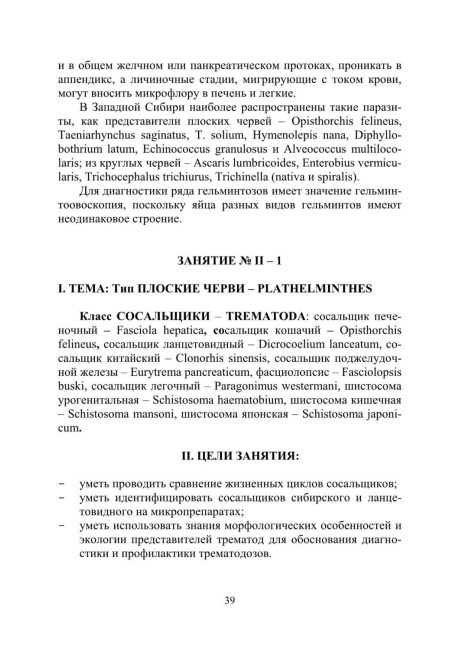 и в общем желчном или панкреатическом протоках, проникать в аппендикс, а личиночные стадии, мигрирующие с током крови, могут вносить микрофлору в печень и легкие.

В Западной Сибири наиболее распространены такие паразиты, как представители плоских червей – Opisthorchis felineus, Taeniarhynchus saginatus, T. solium, Hymenolepis nana, Diphyllobothrium latum, Echinococcus granulosus и Alveococcus multilocolaris; из круглых червей – Ascaris lumbricoides, Enterobius vermicularis, Trichocephalus trichiurus, Trichinella (nativa и spiralis).

Для диагностики ряда гельминтозов имеет значение гельминтоовоскопия, поскольку яйца разных видов гельминтов имеют неодинаковое строение.

ЗАНЯТИЕ № II – 1

I. ТЕМА: Тип ПЛОСКИЕ ЧЕРВИ – PLATHELMINTHES

Класс СОСАЛЬЩИКИ – TREMATODA: сосальщик печеночный – Fasciola hepatica, сосальщик кошачий – Opisthorchis felineus, сосальщик ланцетовидный – Dicrocoelium lanceatum, сосальщик китайский – Clonorhis sinensis, сосальщик поджелудочной железы – Eurytrema pancreaticum, фасциолопсис – Fasciolopsis buski, сосальщик легочный – Paragonimus westermani, шистосома урогенитальная – Schistosoma haematobium, шистосома кишечная – Schistosoma mansoni, шистосома японская – Schistosoma japonicum.

II. ЦЕЛИ ЗАНЯТИЯ:

- уметь проводить сравнение жизненных циклов сосальщиков;
- уметь идентифицировать сосальщиков сибирского и ланцетовидного на микропрепаратах;
- уметь использовать знания морфологических особенностей и экологии представителей трематод для обоснования диагностики и профилактики трематодозов.

39